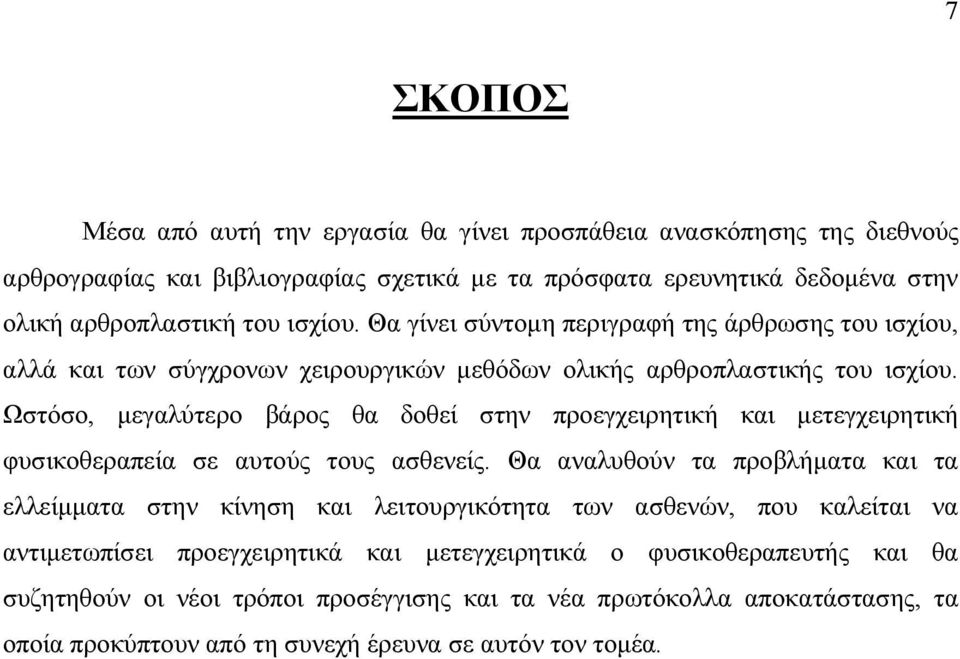 7

ΣΚΟΠΟΣ

Μέσα από αυτή την εργασία θα γίνει προσπάθεια ανασκόπησης της διεθνούς αρθρογραφίας και βιβλιογραφίας σχετικά με τα πρόσφατα ερευνητικά δεδομένα στην ολική αρθροπλαστική του ισχίου. Θα γίνει σύντομη περιγραφή της άρθρωσης του ισχίου, αλλά και των σύγχρονων χειρουργικών μεθόδων ολικής αρθροπλαστικής του ισχίου. Ωστόσο, μεγαλύτερο βάρος θα δοθεί στην προεγχειρητική και μετεγχειρητική φυσικοθεραπεία σε αυτούς τους ασθενείς. Θα αναλυθούν τα προβλήματα και τα ελλείμματα στην κίνηση και λειτουργικότητα των ασθενών, που καλείται να αντιμετωπίσει προεγχειρητικά και μετεγχειρητικά ο φυσικοθεραπευτής και θα συζητηθούν οι νέοι τρόποι προσέγγισης και τα νέα πρωτόκολλα αποκατάστασης, τα οποία προκύπτουν από τη συνεχή έρευνα σε αυτόν τον τομέα.